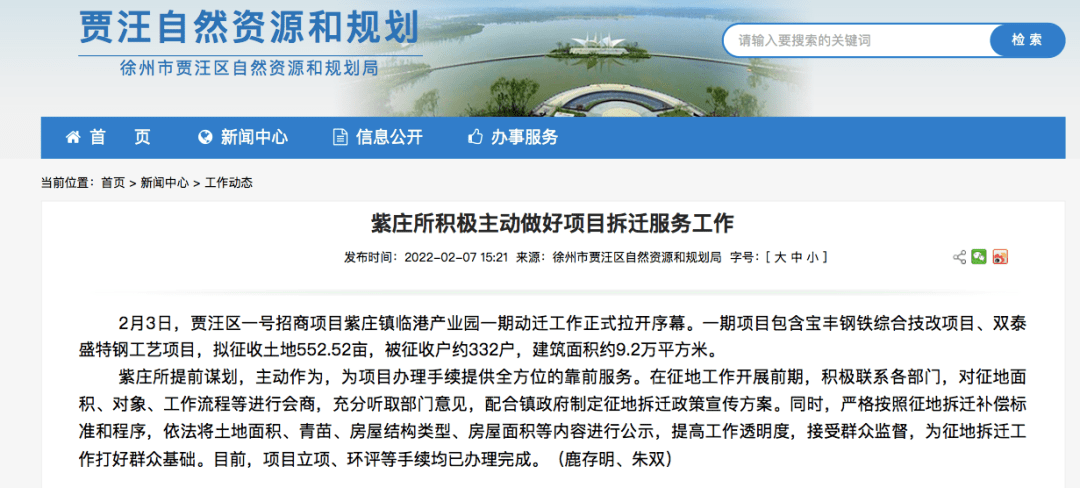 贾汪自然资源和规划
徐州市贾汪区自然资源和规划局

请输入要搜索的关键词
检索

首 页
新闻中心
信息公开
办事服务

当前位置： 首页 > 新闻中心 > 工作动态

紫庄所积极主动做好项目拆迁服务工作

发布时间：2022-02-07 15:21 来源：徐州市贾汪区自然资源和规划局 字号：[ 大 中 小 ]

2月3日，贾汪区一号招商项目紫庄镇临港产业园一期动迁工作正式拉开序幕。一期项目包含宝丰钢铁综合技改项目、双泰盛特钢工艺项目，拟征收土地552.52亩，被征收户约332户，建筑面积约9.2万平方米。

紫庄所提前谋划，主动作为，为项目办理手续提供全方位的靠前服务。在征地工作开展前期，积极联系各部门，对征地面积、对象、工作流程等进行会商，充分听取部门意见，配合镇政府制定征地拆迁政策宣传方案。同时，严格按照征地拆迁补偿标准和程序，依法将土地面积、青苗、房屋结构类型、房屋面积等内容进行公示，提高工作透明度，接受群众监督，为征地拆迁工作打好群众基础。目前，项目立项、环评等手续均已办理完成。（鹿存明、朱双）